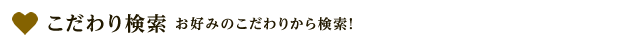 こだわり検索 お好みのこだわりから検索!